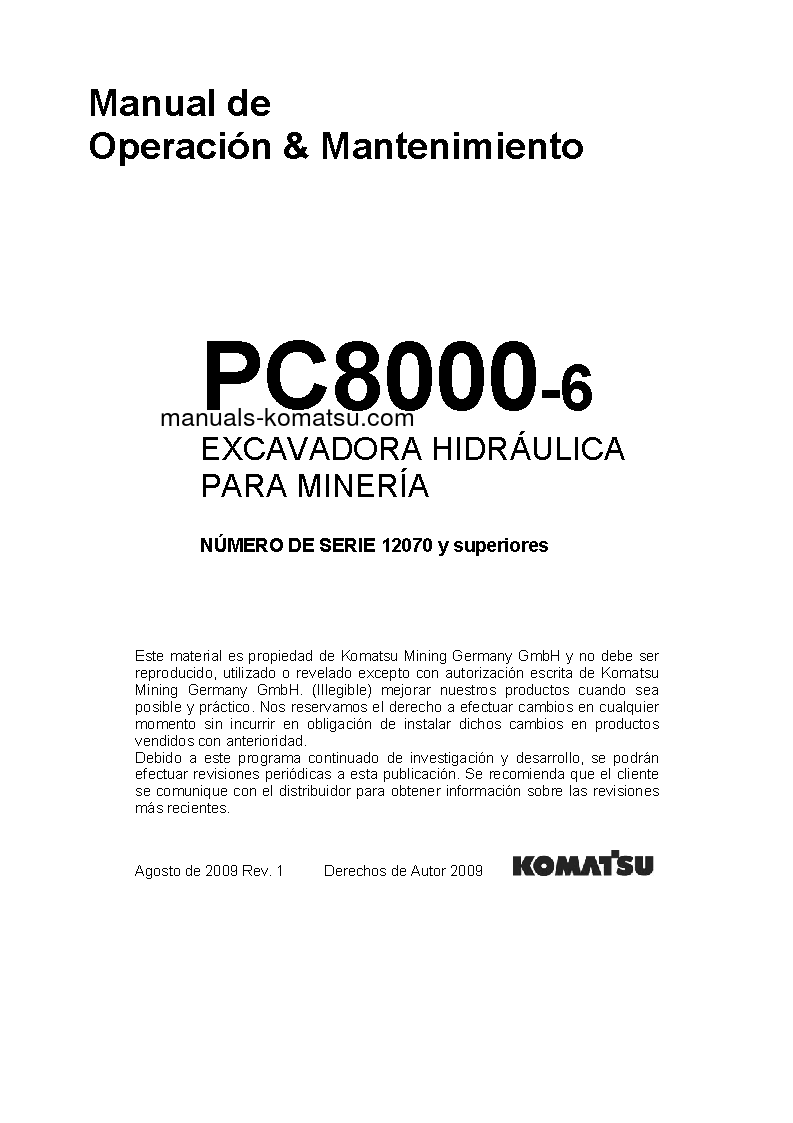 Manual de
Operación & Mantenimiento

PC8000-6

manuals-komatsu.com

EXCAVADORA HIDRÁULICA
PARA MINERÍA

NÚMERO DE SERIE 12070 y superiores

Este material es propiedad de Komatsu Mining Germany GmbH y no debe ser reproducido, utilizado o revelado excepto con autorización escrita de Komatsu Mining Germany GmbH. (Illegible) mejorar nuestros productos cuando sea posible y práctico. Nos reservamos el derecho a efectuar cambios en cualquier momento sin incurrir en obligación de instalar dichos cambios en productos vendidos con anterioridad.
Debido a este programa continuado de investigación y desarrollo, se podrán efectuar revisiones periódicas a esta publicación. Se recomienda que el cliente se comunique con el distribuidor para obtener información sobre las revisiones más recientes.

Agosto de 2009 Rev. 1 Derechos de Autor 2009 KOMATSU